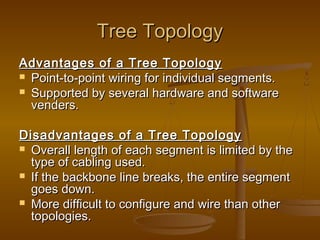 Tree Topology

Advantages of a Tree Topology

- Point-to-point wiring for individual segments.
- Supported by several hardware and software venders.

Disadvantages of a Tree Topology

- Overall length of each segment is limited by the type of cabling used.
- If the backbone line breaks, the entire segment goes down.
- More difficult to configure and wire than other topologies.